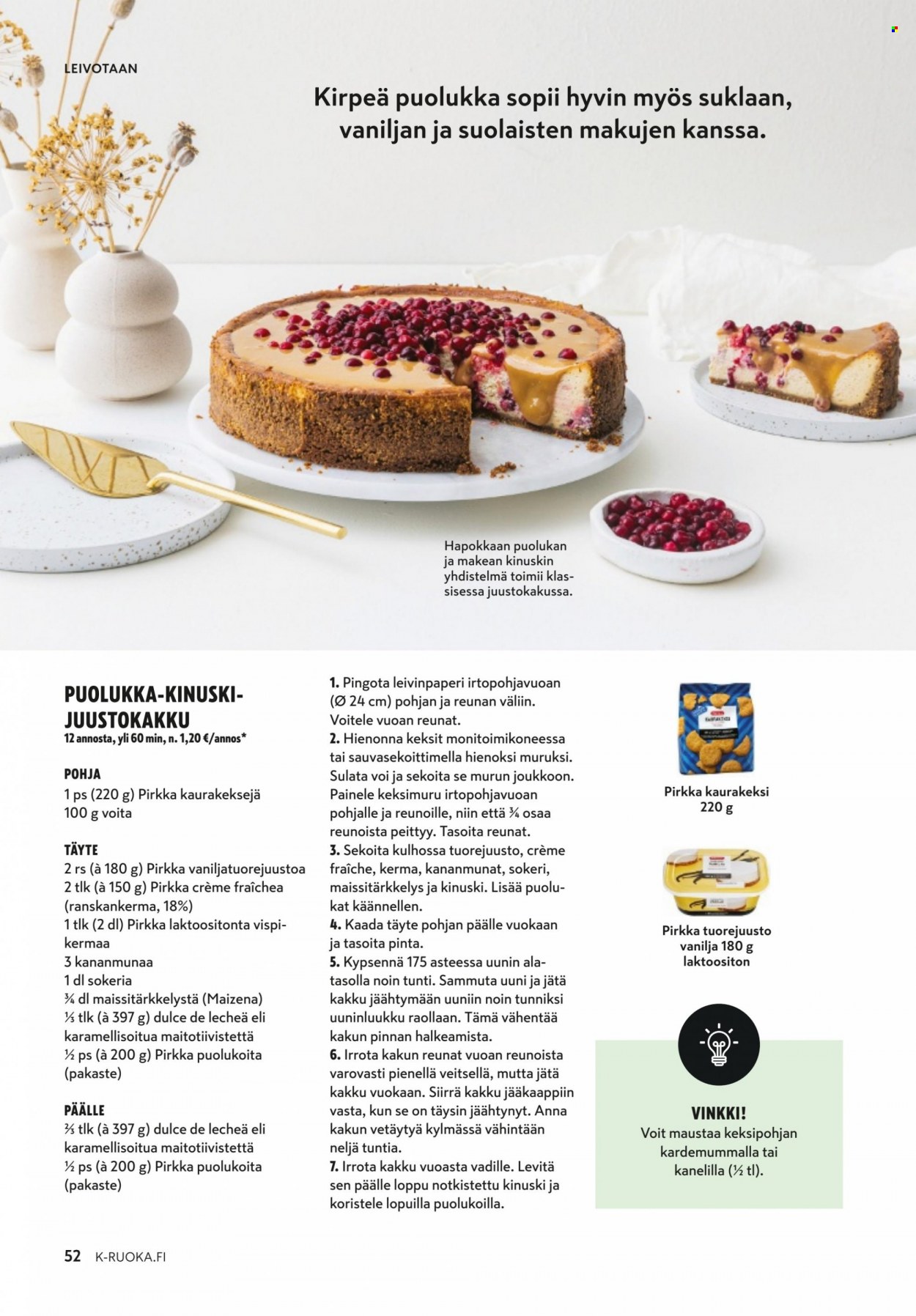 LEIVOTAAN

Kirpeä puolukka sopii hyvin myös suklaan, vaniljan ja suolaisten makujen kanssa.

Hapokkaan puolukan ja makean kinuskin yhdistelmä toimii klassisessa juustokakussa.

PUOLUKKA-KINUSKI-JUUSTOKAKKU
12 annosta, yli 60 min, n. 1,20 €/annos*

POHJA
1 ps (220 g) Pirkka kaurakeksejä
100 g voita

TÄYTE
2 rs (à 180 g) Pirkka vaniljatuorejuustoa
2 tlk (à 150 g) Pirkka crème fraîchea (ranskankerma, 18%)
1 tlk (2 dl) Pirkka laktoositonta vispikermaa
3 kananmunaa
1 dl sokeria
¾ dl maissitärkkelystä (Maizena)
⅓ tlk (à 397 g) dulce de lecheä eli karamellisoitua maitotiivistettä
½ ps (à 200 g) Pirkka puolukoita (pakaste)

PÄÄLLE
⅔ tlk (à 397 g) dulce de lecheä eli karamellisoitua maitotiivistettä
½ ps (à 200 g) Pirkka puolukoita (pakaste)

1. Pingota leivinpaperi irtopohjavuoan (Ø 24 cm) pohjan ja reunan väliin. Voitele vuoan reunat.
2. Hienonna keksit monitoimikoneessa tai sauvasekoittimella hienoksi muruksi. Sulata voi ja sekoita se murun joukkoon. Painele keksimuru irtopohjavuoan pohjalle ja reunoille, niin että ¾ osaa reunoista peittyy. Tasoita reunat.
3. Sekoita kulhossa tuorejuusto, crème fraîche, kerma, kananmunat, sokeri, maissitärkkelys ja kinuski. Lisää puolukat käännellen.
4. Kaada täyte pohjan päälle vuokaan ja tasoita pinta.
5. Kypsennä 175 asteessa uunin alatasolla noin tunti. Sammuta uuni ja jätä kakku jäähtymään uuniin noin tunniksi uuninluukku raollaan. Tämä vähentää kakun pinnan halkeamista.
6. Irrota kakun reunat vuoan reunoista varovasti pienellä veitsellä, mutta jätä kakku vuokaan. Siirrä kakku jääkaappiin vasta, kun se on täysin jäähtynyt. Anna kakun vetäytyä kylmässä vähintään neljä tuntia.
7. Irrota kakku vuoasta vadille. Levitä sen päälle loppu notkistettu kinuski ja koristele lopuilla puolukoilla.

Pirkka kaurakeksi 220 g

Pirkka tuorejuusto vanilja 180 g laktoositon

VINKKI!
Voit maustaa keksipohjan kardemummalla tai kanelilla (½ tl).

52 K-RUOKA.FI